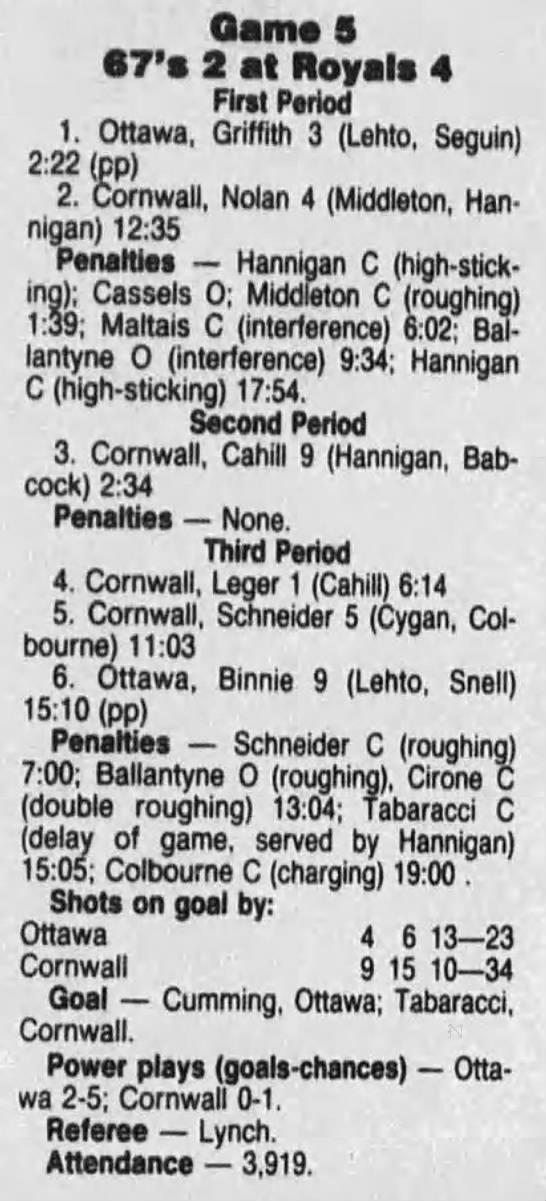 Game 5
67's 2 at Royals 4
First Period

1. Ottawa, Griffith 3 (Lehto, Seguin) 2:22 (pp)

2. Cornwall, Nolan 4 (Middleton, Hannigan) 12:35

Penalties — Hannigan C (high-sticking); Cassels O; Middleton C (roughing) 1:39; Maltais C (interference) 6:02; Ballantyne O (interference) 9:34; Hannigan C (high-sticking) 17:54.

Second Period

3. Cornwall, Cahill 9 (Hannigan, Babcock) 2:34

Penalties — None.

Third Period

4. Cornwall, Leger 1 (Cahill) 6:14

5. Cornwall, Schneider 5 (Cygan, Colbourne) 11:03

6. Ottawa, Binnie 9 (Lehto, Snell) 15:10 (pp)

Penalties — Schneider C (roughing) 7:00; Ballantyne O (roughing), Cirone C (double roughing) 13:04; Tabaracci C (delay of game, served by Hannigan) 15:05; Colbourne C (charging) 19:00 .

Shots on goal by:
Ottawa 4 6 13—23
Cornwall 9 15 10—34

Goal — Cumming, Ottawa; Tabaracci, Cornwall.

Power plays (goals-chances) — Ottawa 2-5; Cornwall 0-1.

Referee — Lynch.

Attendance — 3,919.